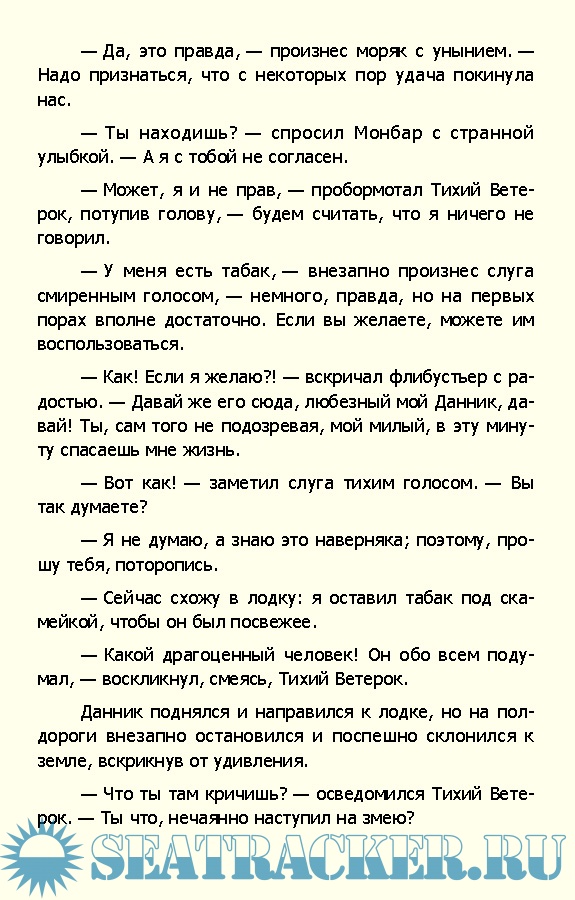 — Да, это правда, — произнес моряк с унынием. — Надо признаться, что с некоторых пор удача покинула нас.

— Ты находишь? — спросил Монбар с странной улыбкой. — А я с тобой не согласен.

— Может, я и не прав, — пробормотал Тихий Ветерок, потупив голову, — будем считать, что я ничего не говорил.

— У меня есть табак, — внезапно произнес слуга смиренным голосом, — немного, правда, но на первых порах вполне достаточно. Если вы желаете, можете им воспользоваться.

— Как! Если я желаю?! — вскричал флибустьер с радостью. — Давай же его сюда, любезный мой Данник, давай! Ты, сам того не подозревая, мой милый, в эту минуту спасаешь мне жизнь.

— Вот как! — заметил слуга тихим голосом. — Вы так думаете?

— Я не думаю, а знаю это наверняка; поэтому, прошу тебя, поторопись.

— Сейчас схожу в лодку: я оставил табак под скамейкой, чтобы он был посвежее.

— Какой драгоценный человек! Он обо всем подумал, — воскликнул, смеясь, Тихий Ветерок.

Данник поднялся и направился к лодке, но на полдороги внезапно остановился и поспешно склонился к земле, вскрикнув от удивления.

— Что ты там кричишь? — осведомился Тихий Ветерок. — Ты что, нечаянно наступил на змею?

SEATRACKER.RU